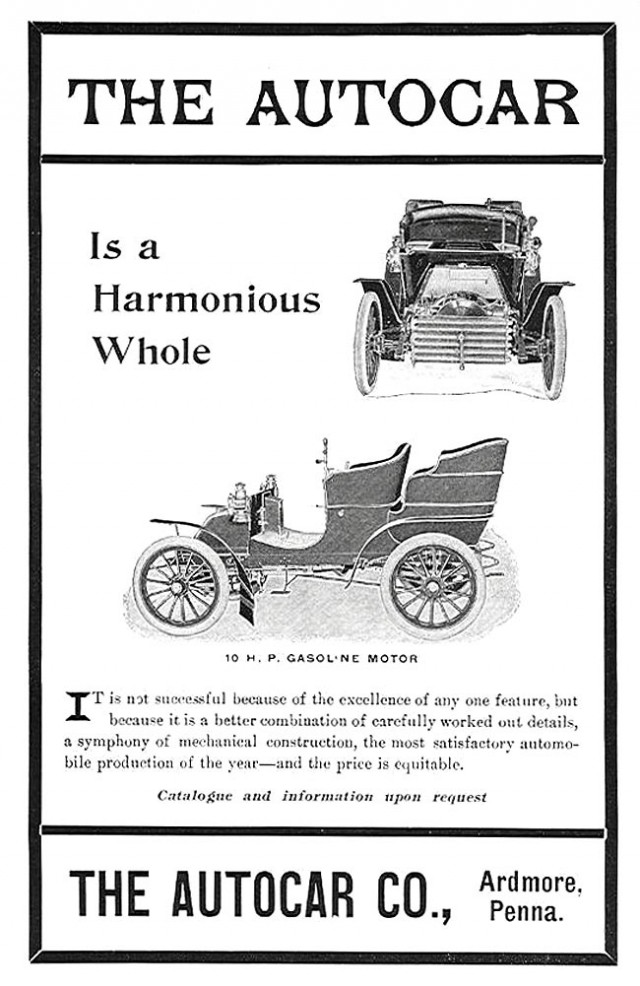 THE AUTOCAR

Is a Harmonious Whole

10 H. P. GASOLINE MOTOR

IT is not successful because of the excellence of any one feature, but because it is a better combination of carefully worked out details, a symphony of mechanical construction, the most satisfactory automobile production of the year—and the price is equitable.

Catalogue and information upon request

THE AUTOCAR CO., Ardmore, Penna.